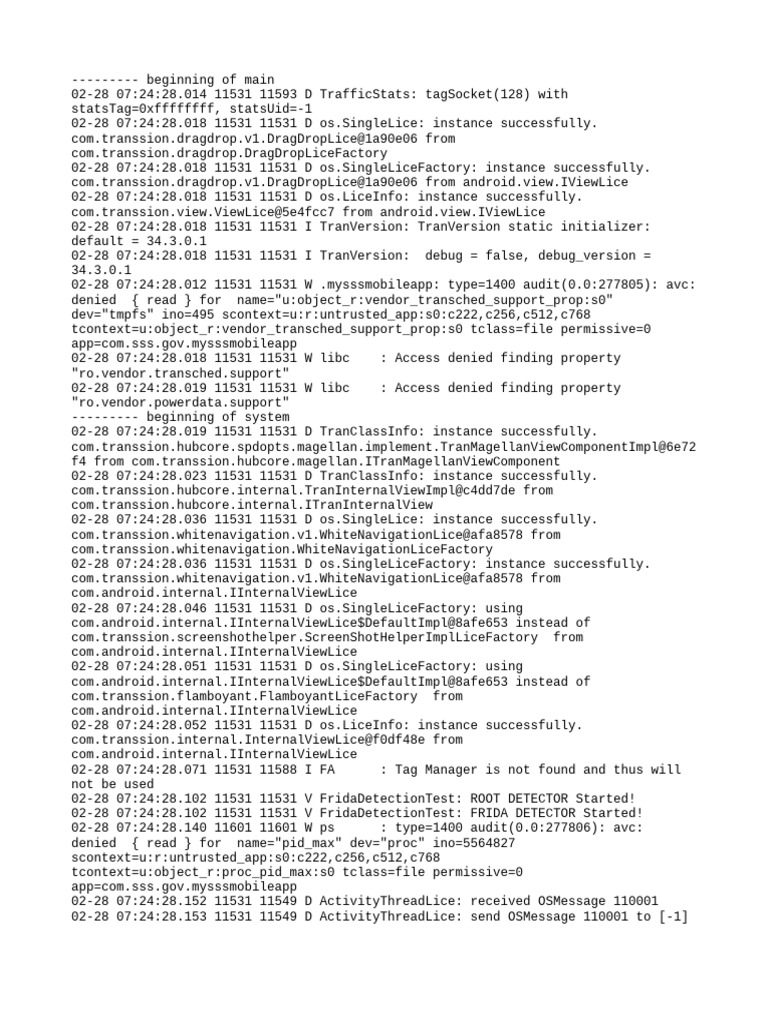 --------- beginning of main
02-28 07:24:28.014 11531 11593 D TrafficStats: tagSocket(128) with statsTag=0xffffffff, statsUid=-1
02-28 07:24:28.018 11531 11531 D os.SingleLice: instance successfully. com.transsion.dragdrop.v1.DragDropLice@1a90e06 from com.transsion.dragdrop.DragDropLiceFactory
02-28 07:24:28.018 11531 11531 D os.SingleLiceFactory: instance successfully. com.transsion.dragdrop.v1.DragDropLice@1a90e06 from android.view.IViewLice
02-28 07:24:28.018 11531 11531 D os.LiceInfo: instance successfully. com.transsion.view.ViewLice@5e4fcc7 from android.view.IViewLice
02-28 07:24:28.018 11531 11531 I TranVersion: TranVersion static initializer: default = 34.3.0.1
02-28 07:24:28.018 11531 11531 I TranVersion: debug = false, debug_version = 34.3.0.1
02-28 07:24:28.012 11531 11531 W .mysssmobileapp: type=1400 audit(0.0:277805): avc: denied { read } for name="u:object_r:vendor_transched_support_prop:s0" dev="tmpfs" ino=495 scontext=u:r:untrusted_app:s0:c222,c256,c512,c768 tcontext=u:object_r:vendor_transched_support_prop:s0 tclass=file permissive=0 app=com.sss.gov.mysssmobileapp
02-28 07:24:28.018 11531 11531 W libc : Access denied finding property "ro.vendor.transched.support"
02-28 07:24:28.019 11531 11531 W libc : Access denied finding property "ro.vendor.powerdata.support"
--------- beginning of system
02-28 07:24:28.019 11531 11531 D TranClassInfo: instance successfully. com.transsion.hubcore.spdopts.magellan.implement.TranMagellanViewComponentImpl@6e72f4 from com.transsion.hubcore.magellan.ITranMagellanViewComponent
02-28 07:24:28.023 11531 11531 D TranClassInfo: instance successfully. com.transsion.hubcore.internal.TranInternalViewImpl@c4dd7de from com.transsion.hubcore.internal.ITranInternalView
02-28 07:24:28.036 11531 11531 D os.SingleLice: instance successfully. com.transsion.whitenavigation.v1.WhiteNavigationLice@afa8578 from com.transsion.whitenavigation.WhiteNavigationLiceFactory
02-28 07:24:28.036 11531 11531 D os.SingleLiceFactory: instance successfully. com.transsion.whitenavigation.v1.WhiteNavigationLice@afa8578 from com.android.internal.IInternalViewLice
02-28 07:24:28.046 11531 11531 D os.SingleLiceFactory: using com.android.internal.IInternalViewLice$DefaultImpl@8afe653 instead of com.transsion.screenshothelper.ScreenShotHelperImplLiceFactory from com.android.internal.IInternalViewLice
02-28 07:24:28.051 11531 11531 D os.SingleLiceFactory: using com.android.internal.IInternalViewLice$DefaultImpl@8afe653 instead of com.transsion.flamboyant.FlamboyantLiceFactory from com.android.internal.IInternalViewLice
02-28 07:24:28.052 11531 11531 D os.LiceInfo: instance successfully. com.transsion.internal.InternalViewLice@f0df48e from com.android.internal.IInternalViewLice
02-28 07:24:28.071 11531 11588 I FA : Tag Manager is not found and thus will not be used
02-28 07:24:28.102 11531 11531 V FridaDetectionTest: ROOT DETECTOR Started!
02-28 07:24:28.102 11531 11531 V FridaDetectionTest: FRIDA DETECTOR Started!
02-28 07:24:28.140 11601 11601 W ps : type=1400 audit(0.0:277806): avc: denied { read } for name="pid_max" dev="proc" ino=5564827 scontext=u:r:untrusted_app:s0:c222,c256,c512,c768 tcontext=u:object_r:proc_pid_max:s0 tclass=file permissive=0 app=com.sss.gov.mysssmobileapp
02-28 07:24:28.152 11531 11549 D ActivityThreadLice: received OSMessage 110001
02-28 07:24:28.153 11531 11549 D ActivityThreadLice: send OSMessage 110001 to [-1]